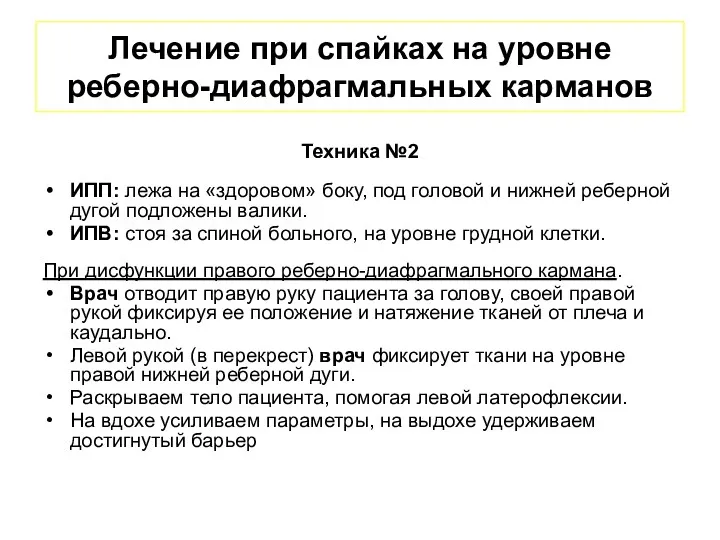 Лечение при спайках на уровне реберно-диафрагмальных карманов

Техника №2

• ИПП: лежа на «здоровом» боку, под головой и нижней реберной дугой подложены валики.
• ИПВ: стоя за спиной больного, на уровне грудной клетки.

При дисфункции правого реберно-диафрагмального кармана.
• Врач отводит правую руку пациента за голову, своей правой рукой фиксируя ее положение и натяжение тканей от плеча и каудально.
• Левой рукой (в перекрест) врач фиксирует ткани на уровне правой нижней реберной дуги.
• Раскрываем тело пациента, помогая левой латерофлексии.
• На вдохе усиливаем параметры, на выдохе удерживаем достигнутый барьер